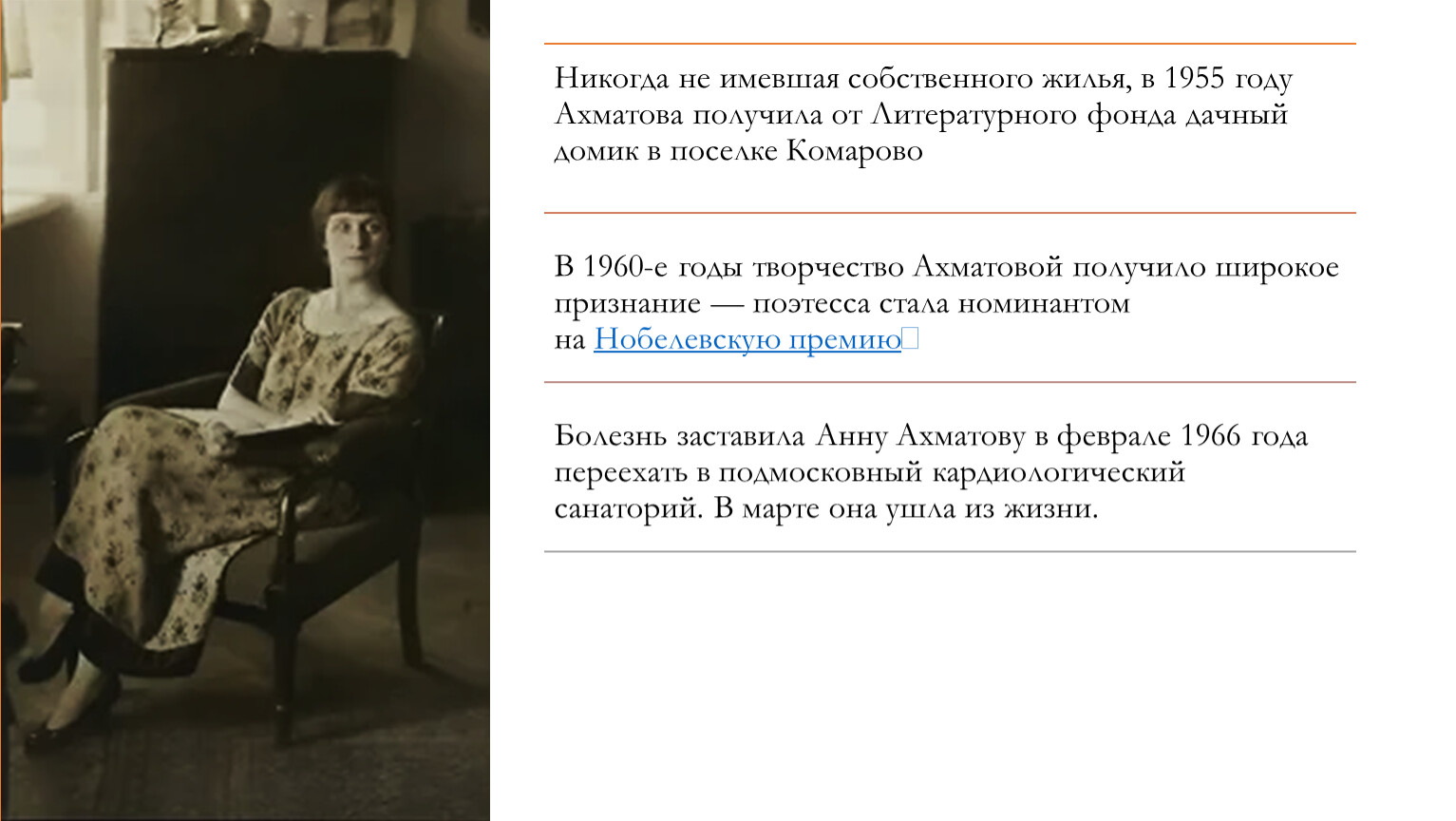 Никогда не имевшая собственного жилья, в 1955 году Ахматова получила от Литературного фонда дачный домик в поселке Комарово

В 1960-е годы творчество Ахматовой получило широкое признание — поэтесса стала номинантом на Нобелевскую премию

Болезнь заставила Анну Ахматову в феврале 1966 года переехать в подмосковный кардиологический санаторий. В марте она ушла из жизни.